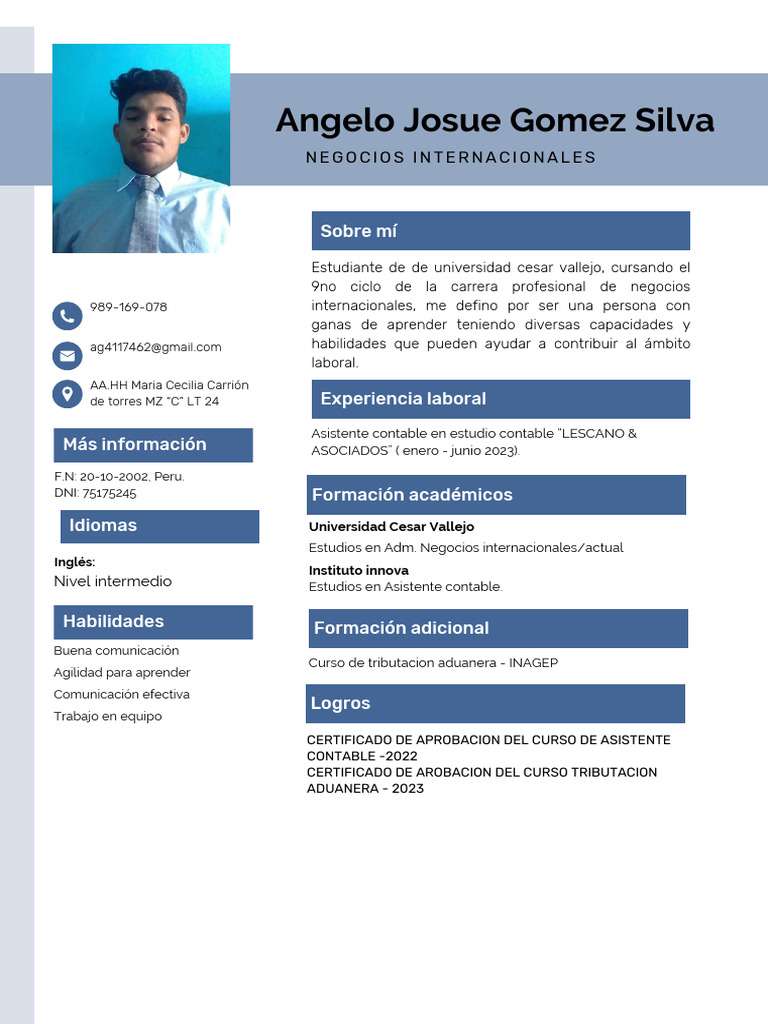 Angelo Josue Gomez Silva

NEGOCIOS INTERNACIONALES

989-169-078

ag4117462@gmail.com

AA.HH Maria Cecilia Carrión de torres MZ "C" LT 24

Más información

F.N: 20-10-2002, Peru.
DNI: 75175245

Idiomas

Inglés:
Nivel intermedio

Habilidades

Buena comunicación
Agilidad para aprender
Comunicación efectiva
Trabajo en equipo

Sobre mí

Estudiante de de universidad cesar vallejo, cursando el 9no ciclo de la carrera profesional de negocios internacionales, me defino por ser una persona con ganas de aprender teniendo diversas capacidades y habilidades que pueden ayudar a contribuir al ámbito laboral.

Experiencia laboral

Asistente contable en estudio contable "LESCANO & ASOCIADOS" ( enero - junio 2023).

Formación académicos

Universidad Cesar Vallejo
Estudios en Adm. Negocios internacionales/actual

Instituto innova
Estudios en Asistente contable.

Formación adicional

Curso de tributacion aduanera - INAGEP

Logros

CERTIFICADO DE APROBACION DEL CURSO DE ASISTENTE CONTABLE -2022
CERTIFICADO DE AROBACION DEL CURSO TRIBUTACION ADUANERA - 2023